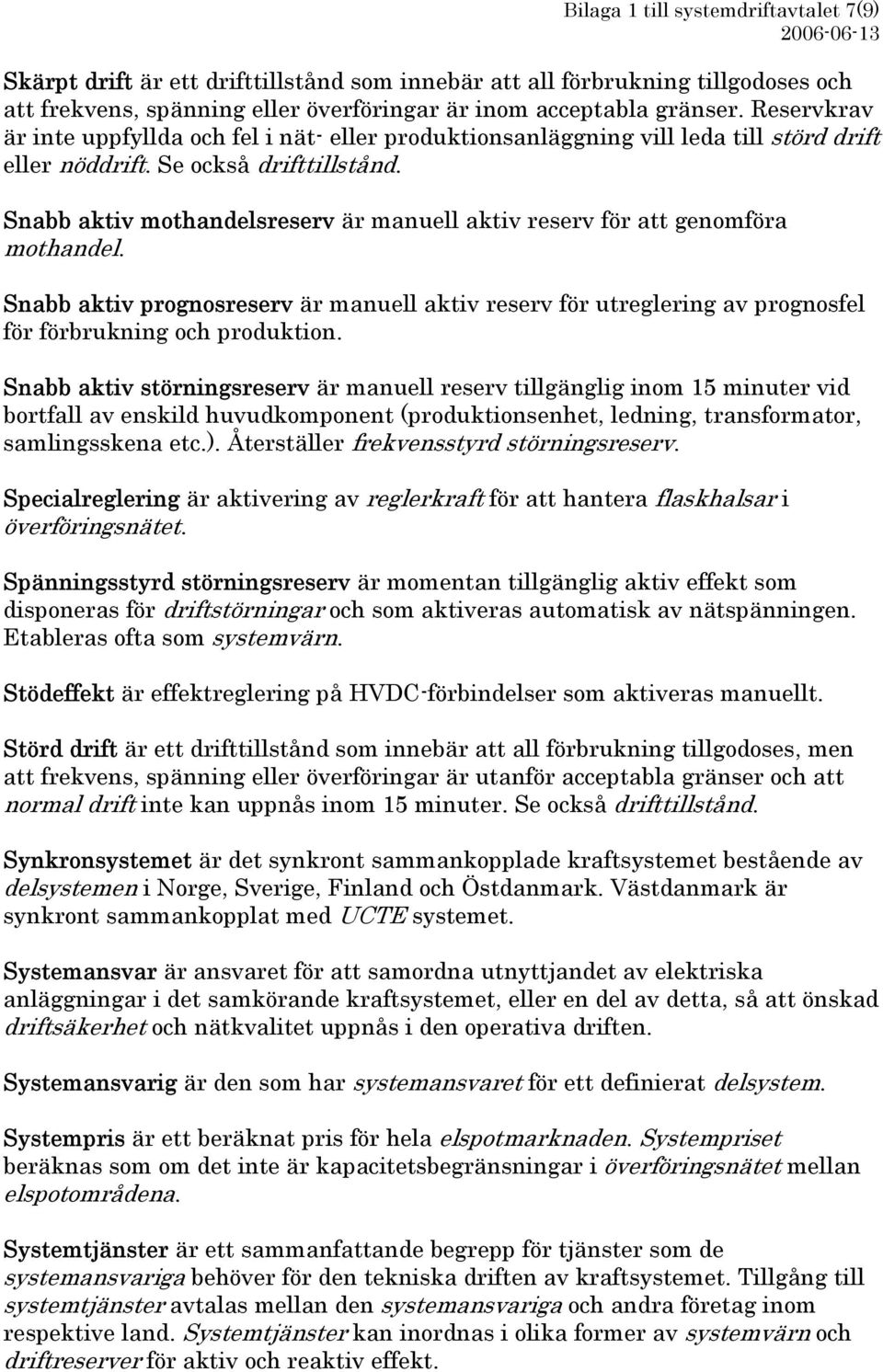 Bilaga 1 till systemdriftavtalet 7(9)
2006-06-13

Skärpt drift är ett drifttillstånd som innebär att all förbrukning tillgodoses och att frekvens, spänning eller överföringar är inom acceptabla gränser. Reservkrav är inte uppfyllda och fel i nät- eller produktionsanläggning vill leda till störd drift eller nöddrift. Se också drifttillstånd.

Snabb aktiv mothandelsreserv är manuell aktiv reserv för att genomföra mothandel.

Snabb aktiv prognosreserv är manuell aktiv reserv för utreglering av prognosfel för förbrukning och produktion.

Snabb aktiv störningsreserv är manuell reserv tillgänglig inom 15 minuter vid bortfall av enskild huvudkomponent (produktionsenhet, ledning, transformator, samlingsskena etc.). Återställer frekvensstyrd störningsreserv.

Specialreglering är aktivering av reglerkraft för att hantera flaskhalsar i överföringsnätet.

Spänningsstyrd störningsreserv är momentan tillgänglig aktiv effekt som disponeras för driftstörningar och som aktiveras automatisk av nätspänningen. Etableras ofta som systemvärn.

Stödeffekt är effektreglering på HVDC-förbindelser som aktiveras manuellt.

Störd drift är ett drifttillstånd som innebär att all förbrukning tillgodoses, men att frekvens, spänning eller överföringar är utanför acceptabla gränser och att normal drift inte kan uppnås inom 15 minuter. Se också drifttillstånd.

Synkronsystemet är det synkront sammankopplade kraftsystemet bestående av delsystemen i Norge, Sverige, Finland och Östdanmark. Västdanmark är synkront sammankopplat med UCTE systemet.

Systemansvar är ansvaret för att samordna utnyttjandet av elektriska anläggningar i det samkörande kraftsystemet, eller en del av detta, så att önskad driftsäkerhet och nätkvalitet uppnås i den operativa driften.

Systemansvarig är den som har systemansvaret för ett definierat delsystem.

Systempris är ett beräknat pris för hela elspotmarknaden. Systempriset beräknas som om det inte är kapacitetsbegränsningar i överföringsnätet mellan elspotområdena.

Systemtjänster är ett sammanfattande begrepp för tjänster som de systemansvariga behöver för den tekniska driften av kraftsystemet. Tillgång till systemtjänster avtalas mellan den systemansvariga och andra företag inom respektive land. Systemtjänster kan inordnas i olika former av systemvärn och driftreserver för aktiv och reaktiv effekt.